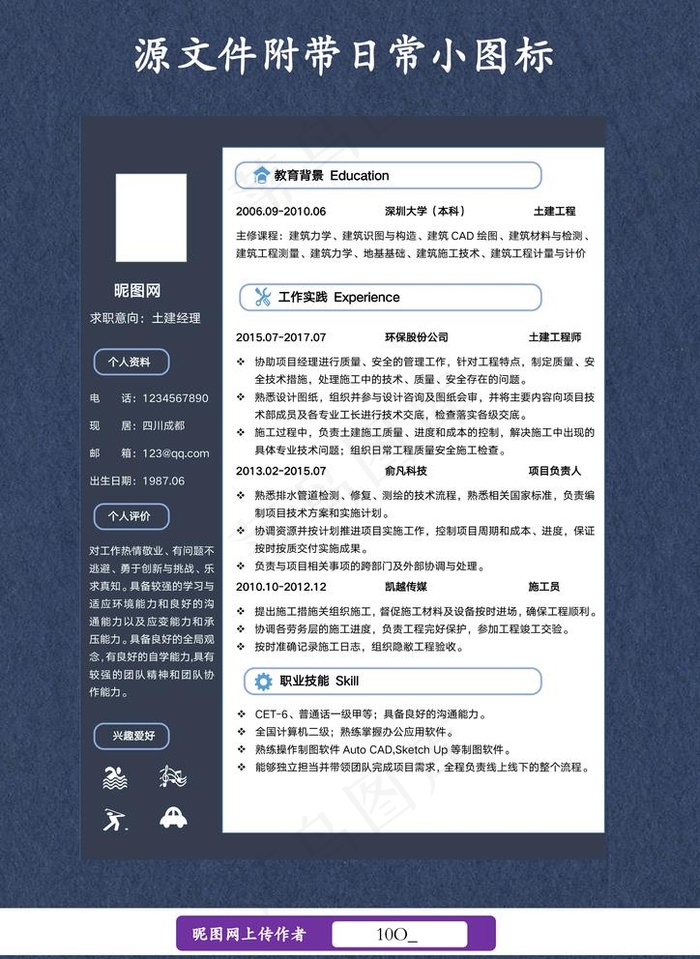 源文件附带日常小图标

昵图网
求职意向：土建经理

个人资料
电　话：1234567890
现　居：四川成都
邮　箱：123@qq.com
出生日期：1987.06

个人评价
对工作热情敬业、有问题不逃避、勇于创新与挑战、乐求真知。具备较强的学习与适应环境能力和良好的沟通能力以及应变能力和承压能力。具备良好的全局观念,有良好的自学能力,具有较强的团队精神和团队协作能力。

兴趣爱好

教育背景 Education
2006.09-2010.06　深圳大学（本科）　土建工程
主修课程：建筑力学、建筑识图与构造、建筑 CAD 绘图、建筑材料与检测、建筑工程测量、建筑力学、地基基础、建筑施工技术、建筑工程计量与计价

工作实践 Experience
2015.07-2017.07　环保股份公司　土建工程师
❖ 协助项目经理进行质量、安全的管理工作，针对工程特点，制定质量、安全技术措施，处理施工中的技术、质量、安全存在的问题。
❖ 熟悉设计图纸，组织并参与设计咨询及图纸会审，并将主要内容向项目技术部成员及各专业工长进行技术交底，检查落实各级交底。
❖ 施工过程中，负责土建施工质量、进度和成本的控制，解决施工中出现的具体专业技术问题；组织日常工程质量安全施工检查。
2013.02-2015.07　俞凡科技　项目负责人
❖ 熟悉排水管道检测、修复、测绘的技术流程，熟悉相关国家标准，负责编制项目技术方案和实施计划。
❖ 协调资源并按计划推进项目实施工作，控制项目周期和成本、进度，保证按时按质交付实施成果。
❖ 负责与项目相关事项的跨部门及外部协调与处理。
2010.10-2012.12　凯越传媒　施工员
❖ 提出施工措施关组织施工，督促施工材料及设备按时进场，确保工程顺利。
❖ 协调各劳务层的施工进度，负责工程完好保护，参加工程竣工交验。
❖ 按时准确记录施工日志，组织隐蔽工程验收。

职业技能 Skill
❖ CET-6、普通话一级甲等；具备良好的沟通能力。
❖ 全国计算机二级；熟练掌握办公应用软件。
❖ 熟练操作制图软件 Auto CAD,Sketch Up 等制图软件。
❖ 能够独立担当并带领团队完成项目需求，全程负责线上线下的整个流程。

昵图网上传作者　10O_